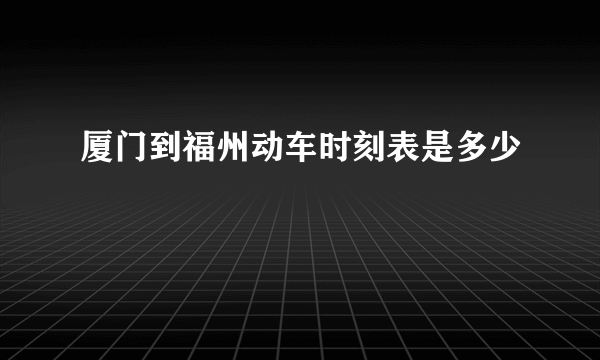 厦门到福州动车时刻表是多少